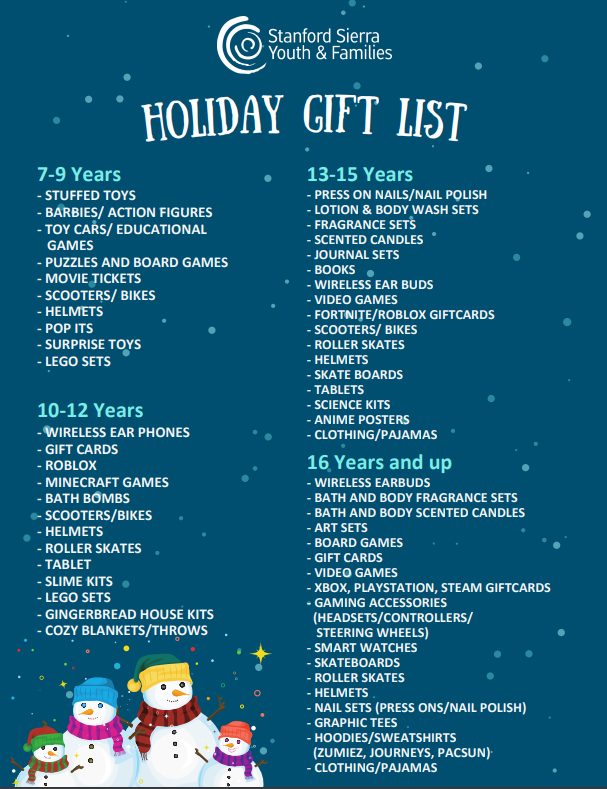 Stanford Sierra Youth & Families

HOLIDAY GIFT LIST

7-9 Years
- STUFFED TOYS
- BARBIES/ ACTION FIGURES
- TOY CARS/ EDUCATIONAL GAMES
- PUZZLES AND BOARD GAMES
- MOVIE TICKETS
- SCOOTERS/ BIKES
- HELMETS
- POP ITS
- SURPRISE TOYS
- LEGO SETS

10-12 Years
- WIRELESS EAR PHONES
- GIFT CARDS
- ROBLOX
- MINECRAFT GAMES
- BATH BOMBS
- SCOOTERS/BIKES
- HELMETS
- ROLLER SKATES
- TABLET
- SLIME KITS
- LEGO SETS
- GINGERBREAD HOUSE KITS
- COZY BLANKETS/THROWS

13-15 Years
- PRESS ON NAILS/NAIL POLISH
- LOTION & BODY WASH SETS
- FRAGRANCE SETS
- SCENTED CANDLES
- JOURNAL SETS
- BOOKS
- WIRELESS EAR BUDS
- VIDEO GAMES
- FORTNITE/ROBLOX GIFTCARDS
- SCOOTERS/ BIKES
- ROLLER SKATES
- HELMETS
- SKATE BOARDS
- TABLETS
- SCIENCE KITS
- ANIME POSTERS
- CLOTHING/PAJAMAS

16 Years and up
- WIRELESS EARBUDS
- BATH AND BODY FRAGRANCE SETS
- BATH AND BODY SCENTED CANDLES
- ART SETS
- BOARD GAMES
- GIFT CARDS
- VIDEO GAMES
- XBOX, PLAYSTATION, STEAM GIFTCARDS
- GAMING ACCESSORIES (HEADSETS/CONTROLLERS/ STEERING WHEELS)
- SMART WATCHES
- SKATEBOARDS
- ROLLER SKATES
- HELMETS
- NAIL SETS (PRESS ONS/NAIL POLISH)
- GRAPHIC TEES
- HOODIES/SWEATSHIRTS (ZUMIEZ, JOURNEYS, PACSUN)
- CLOTHING/PAJAMAS